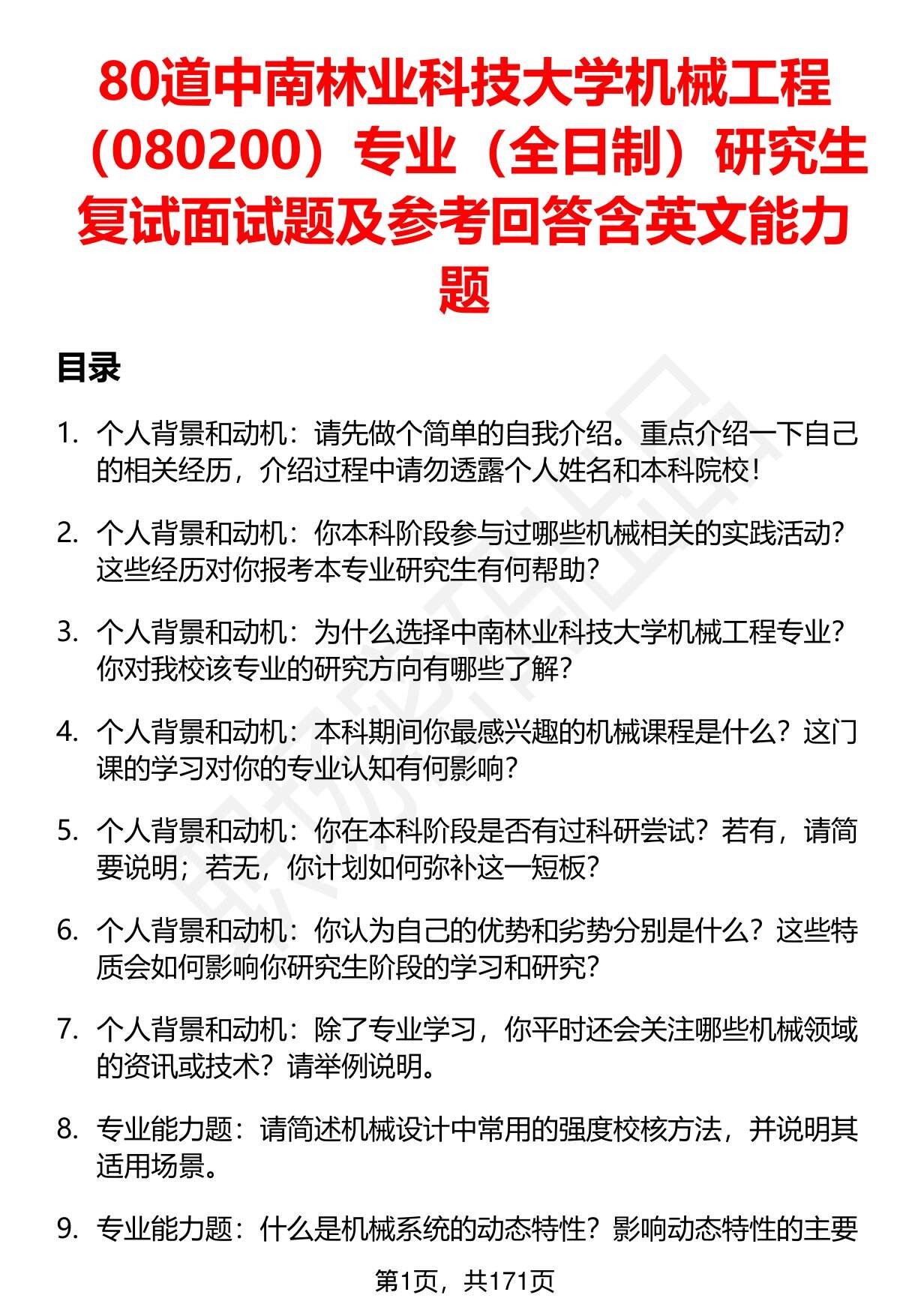 80道中南林业科技大学机械工程（080200）专业（全日制）研究生复试面试题及参考回答含英文能力题

目录

1. 个人背景和动机：请先做个简单的自我介绍。重点介绍一下自己的相关经历，介绍过程中请勿透露个人姓名和本科院校！

2. 个人背景和动机：你本科阶段参与过哪些机械相关的实践活动？这些经历对你报考本专业研究生有何帮助？

3. 个人背景和动机：为什么选择中南林业科技大学机械工程专业？你对我校该专业的研究方向有哪些了解？

4. 个人背景和动机：本科期间你最感兴趣的机械课程是什么？这门课的学习对你的专业认知有何影响？

5. 个人背景和动机：你在本科阶段是否有过科研尝试？若有，请简要说明；若无，你计划如何弥补这一短板？

6. 个人背景和动机：你认为自己的优势和劣势分别是什么？这些特质会如何影响你研究生阶段的学习和研究？

7. 个人背景和动机：除了专业学习，你平时还会关注哪些机械领域的资讯或技术？请举例说明。

8. 专业能力题：请简述机械设计中常用的强度校核方法，并说明其适用场景。

9. 专业能力题：什么是机械系统的动态特性？影响动态特性的主要

第1页，共171页